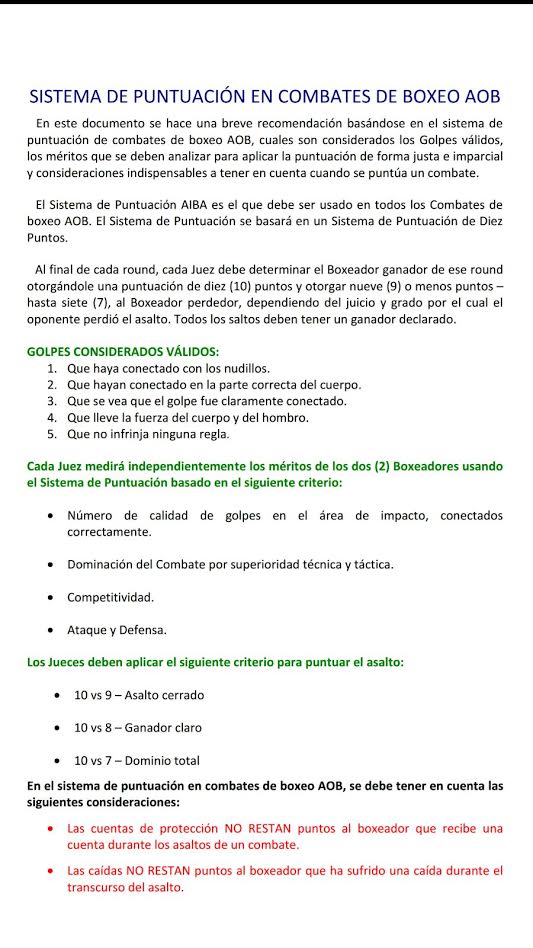 SISTEMA DE PUNTUACIÓN EN COMBATES DE BOXEO AOB

En este documento se hace una breve recomendación basándose en el sistema de puntuación de combates de boxeo AOB, cuales son considerados los Golpes válidos, los méritos que se deben analizar para aplicar la puntuación de forma justa e imparcial y consideraciones indispensables a tener en cuenta cuando se puntúa un combate.

El Sistema de Puntuación AIBA es el que debe ser usado en todos los Combates de boxeo AOB. El Sistema de Puntuación se basará en un Sistema de Puntuación de Diez Puntos.

Al final de cada round, cada Juez debe determinar el Boxeador ganador de ese round otorgándole una puntuación de diez (10) puntos y otorgar nueve (9) o menos puntos – hasta siete (7), al Boxeador perdedor, dependiendo del juicio y grado por el cual el oponente perdió el asalto. Todos los saltos deben tener un ganador declarado.

GOLPES CONSIDERADOS VÁLIDOS:
1. Que haya conectado con los nudillos.
2. Que hayan conectado en la parte correcta del cuerpo.
3. Que se vea que el golpe fue claramente conectado.
4. Que lleve la fuerza del cuerpo y del hombro.
5. Que no infrinja ninguna regla.

Cada Juez medirá independientemente los méritos de los dos (2) Boxeadores usando el Sistema de Puntuación basado en el siguiente criterio:

• Número de calidad de golpes en el área de impacto, conectados correctamente.

• Dominación del Combate por superioridad técnica y táctica.

• Competitividad.

• Ataque y Defensa.

Los Jueces deben aplicar el siguiente criterio para puntuar el asalto:

• 10 vs 9 – Asalto cerrado

• 10 vs 8 – Ganador claro

• 10 vs 7 – Dominio total

En el sistema de puntuación en combates de boxeo AOB, se debe tener en cuenta las siguientes consideraciones:

• Las cuentas de protección NO RESTAN puntos al boxeador que recibe una cuenta durante los asaltos de un combate.

• Las caídas NO RESTAN puntos al boxeador que ha sufrido una caída durante el transcurso del asalto.